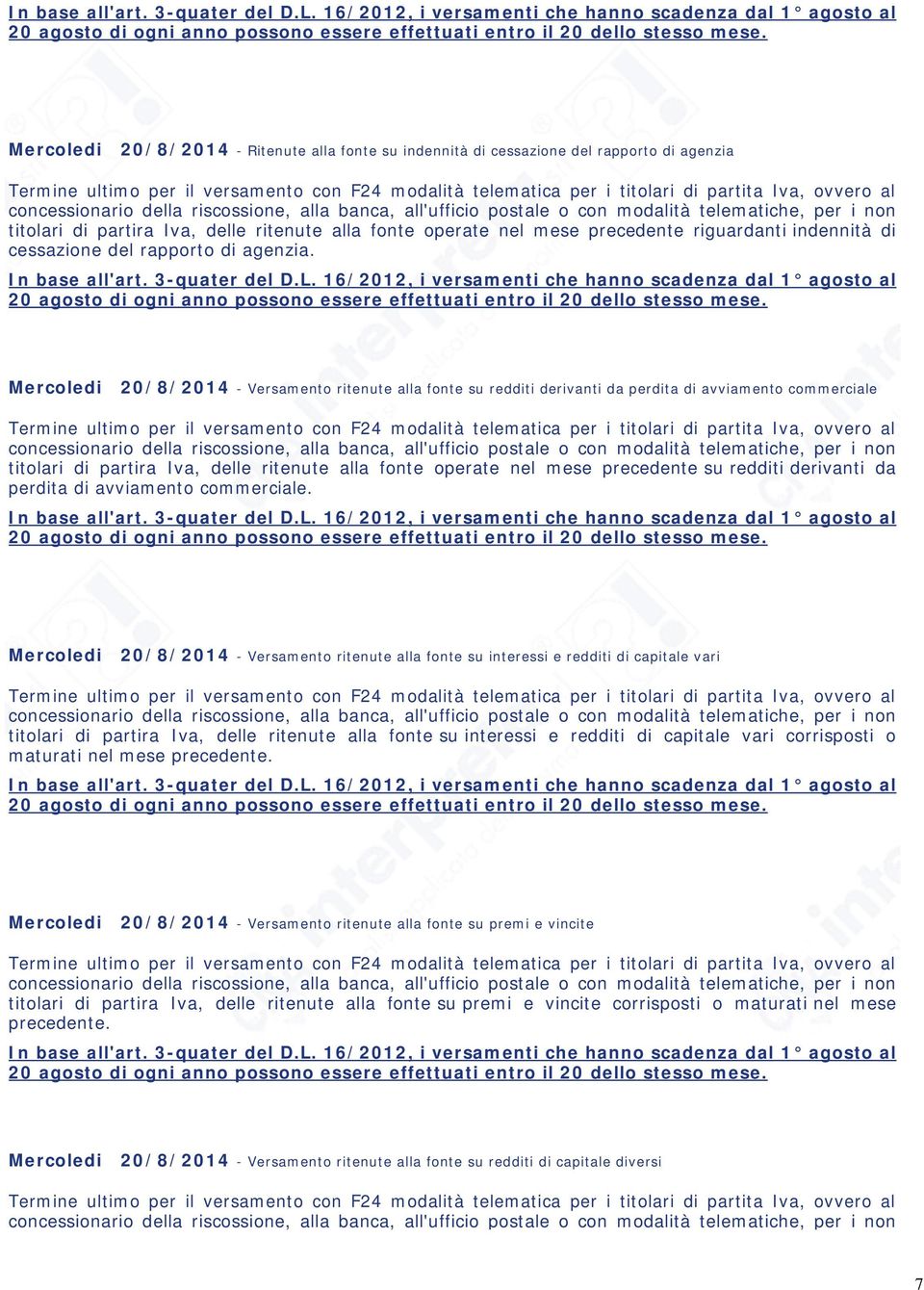 In base all'art. 3-quater del D.L. 16/2012, i versamenti che hanno scadenza dal 1° agosto al 20 agosto di ogni anno possono essere effettuati entro il 20 dello stesso mese.

Mercoledi 20/8/2014 - Ritenute alla fonte su indennità di cessazione del rapporto di agenzia

Termine ultimo per il versamento con F24 modalità telematica per i titolari di partita Iva, ovvero al concessionario della riscossione, alla banca, all'ufficio postale o con modalità telematiche, per i non titolari di partira Iva, delle ritenute alla fonte operate nel mese precedente riguardanti indennità di cessazione del rapporto di agenzia.

In base all'art. 3-quater del D.L. 16/2012, i versamenti che hanno scadenza dal 1° agosto al 20 agosto di ogni anno possono essere effettuati entro il 20 dello stesso mese.

Mercoledi 20/8/2014 - Versamento ritenute alla fonte su redditi derivanti da perdita di avviamento commerciale

Termine ultimo per il versamento con F24 modalità telematica per i titolari di partita Iva, ovvero al concessionario della riscossione, alla banca, all'ufficio postale o con modalità telematiche, per i non titolari di partira Iva, delle ritenute alla fonte operate nel mese precedente su redditi derivanti da perdita di avviamento commerciale.

In base all'art. 3-quater del D.L. 16/2012, i versamenti che hanno scadenza dal 1° agosto al 20 agosto di ogni anno possono essere effettuati entro il 20 dello stesso mese.

Mercoledi 20/8/2014 - Versamento ritenute alla fonte su interessi e redditi di capitale vari

Termine ultimo per il versamento con F24 modalità telematica per i titolari di partita Iva, ovvero al concessionario della riscossione, alla banca, all'ufficio postale o con modalità telematiche, per i non titolari di partira Iva, delle ritenute alla fonte su interessi e redditi di capitale vari corrisposti o maturati nel mese precedente.

In base all'art. 3-quater del D.L. 16/2012, i versamenti che hanno scadenza dal 1° agosto al 20 agosto di ogni anno possono essere effettuati entro il 20 dello stesso mese.

Mercoledi 20/8/2014 - Versamento ritenute alla fonte su premi e vincite

Termine ultimo per il versamento con F24 modalità telematica per i titolari di partita Iva, ovvero al concessionario della riscossione, alla banca, all'ufficio postale o con modalità telematiche, per i non titolari di partira Iva, delle ritenute alla fonte su premi e vincite corrisposti o maturati nel mese precedente.

In base all'art. 3-quater del D.L. 16/2012, i versamenti che hanno scadenza dal 1° agosto al 20 agosto di ogni anno possono essere effettuati entro il 20 dello stesso mese.

Mercoledi 20/8/2014 - Versamento ritenute alla fonte su redditi di capitale diversi

Termine ultimo per il versamento con F24 modalità telematica per i titolari di partita Iva, ovvero al concessionario della riscossione, alla banca, all'ufficio postale o con modalità telematiche, per i non

7